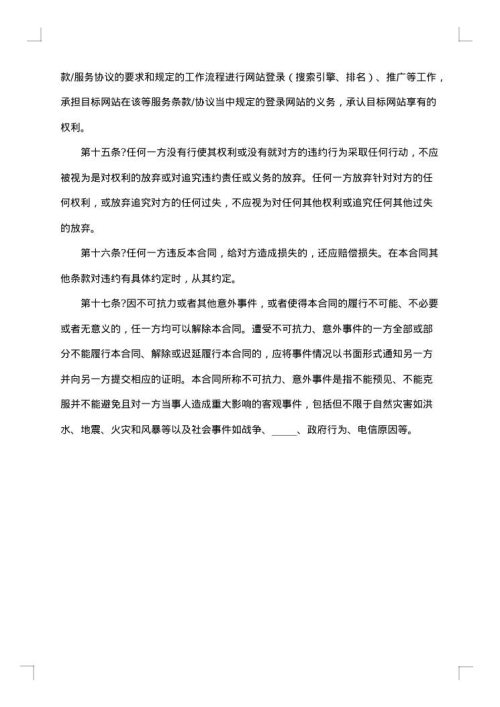 款/服务协议的要求和规定的工作流程进行网站登录（搜索引擎、排名）、推广等工作，承担目标网站在该等服务条款/协议当中规定的登录网站的义务，承认目标网站享有的权利。

第十五条?任何一方没有行使其权利或没有就对方的违约行为采取任何行动，不应被视为是对权利的放弃或对追究违约责任或义务的放弃。任何一方放弃针对对方的任何权利，或放弃追究对方的任何过失，不应视为对任何其他权利或追究任何其他过失的放弃。

第十六条?任何一方违反本合同，给对方造成损失的，还应赔偿损失。在本合同其他条款对违约有具体约定时，从其约定。

第十七条?因不可抗力或者其他意外事件，或者使得本合同的履行不可能、不必要或者无意义的，任一方均可以解除本合同。遭受不可抗力、意外事件的一方全部或部分不能履行本合同、解除或迟延履行本合同的，应将事件情况以书面形式通知另一方并向另一方提交相应的证明。本合同所称不可抗力、意外事件是指不能预见、不能克服并不能避免且对一方当事人造成重大影响的客观事件，包括但不限于自然灾害如洪水、地震、火灾和风暴等以及社会事件如战争、_____、政府行为、电信原因等。